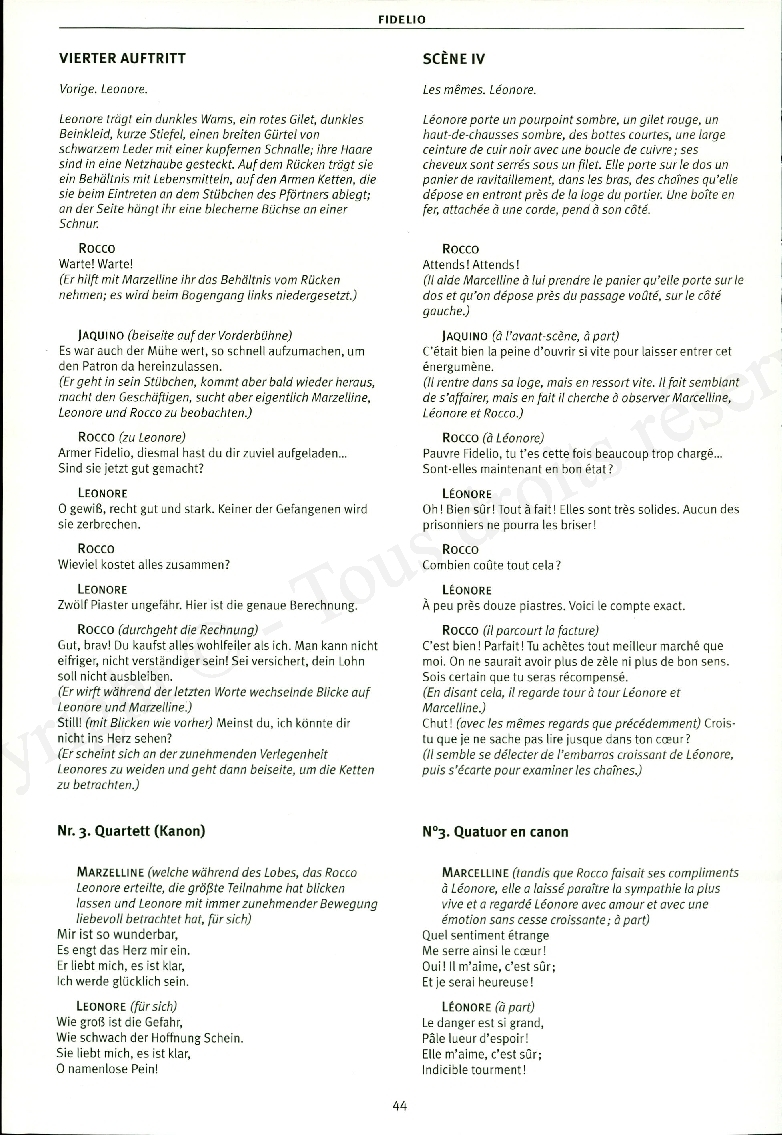 FIDELIO

VIERTER AUFTRITT

Vorige. Leonore.

Leonore trägt ein dunkles Wams, ein rotes Gilet, dunkles Beinkleid, kurze Stiefel, einen breiten Gürtel von schwarzem Leder mit einer kupfernen Schnalle; ihre Haare sind in eine Netzhaube gesteckt. Auf dem Rücken trägt sie ein Behältnis mit Lebensmitteln, auf den Armen Ketten, die sie beim Eintreten an dem Stübchen des Pförtners ablegt; an der Seite hängt ihr eine blecherne Büchse an einer Schnur.

ROCCO
Warte! Warte!
(Er hilft mit Marzelline ihr das Behältnis vom Rücken nehmen; es wird beim Bogengang links niedergesetzt.)

JAQUINO (beiseite auf der Vorderbühne)
Es war auch der Mühe wert, so schnell aufzumachen, um den Patron da hereinzulassen.
(Er geht in sein Stübchen, kommt aber bald wieder heraus, macht den Geschäftigen, sucht aber eigentlich Marzelline, Leonore und Rocco zu beobachten.)

ROCCO (zu Leonore)
Armer Fidelio, diesmal hast du dir zuviel aufgeladen...
Sind sie jetzt gut gemacht?

LEONORE
O gewiß, recht gut und stark. Keiner der Gefangenen wird sie zerbrechen.

ROCCO
Wieviel kostet alles zusammen?

LEONORE
Zwölf Piaster ungefähr. Hier ist die genaue Berechnung.

ROCCO (durchgeht die Rechnung)
Gut, brav! Du kaufst alles wohlfeiler als ich. Man kann nicht eifriger, nicht verständiger sein! Sei versichert, dein Lohn soll nicht ausbleiben.
(Er wirft während der letzten Worte wechselnde Blicke auf Leonore und Marzelline.)
Still! (mit Blicken wie vorher) Meinst du, ich könnte dir nicht ins Herz sehen?
(Er scheint sich an der zunehmenden Verlegenheit Leonores zu weiden und geht dann beiseite, um die Ketten zu betrachten.)

Nr. 3. Quartett (Kanon)

MARZELLINE (welche während des Lobes, das Rocco Leonore erteilte, die größte Teilnahme hat blicken lassen und Leonore mit immer zunehmender Bewegung liebevoll betrachtet hat, für sich)
Mir ist so wunderbar,
Es engt das Herz mir ein.
Er liebt mich, es ist klar,
Ich werde glücklich sein.

LEONORE (für sich)
Wie groß ist die Gefahr,
Wie schwach der Hoffnung Schein.
Sie liebt mich, es ist klar,
O namenlose Pein!

SCÈNE IV

Les mêmes. Léonore.

Léonore porte un pourpoint sombre, un gilet rouge, un haut-de-chausses sombre, des bottes courtes, une large ceinture de cuir noir avec une boucle de cuivre; ses cheveux sont serrés sous un filet. Elle porte sur le dos un panier de ravitaillement, dans les bras, des chaînes qu'elle dépose en entrant près de la loge du portier. Une boîte en fer, attachée à une corde, pend à son côté.

ROCCO
Attends! Attends!
(Il aide Marcelline à lui prendre le panier qu'elle porte sur le dos et qu'on dépose près du passage voûté, sur le côté gauche.)

JAQUINO (à l'avant-scène, à part)
C'était bien la peine d'ouvrir si vite pour laisser entrer cet énergumène.
(Il rentre dans sa loge, mais en ressort vite. Il fait semblant de s'affairer, mais en fait il cherche à observer Marcelline, Léonore et Rocco.)

ROCCO (à Léonore)
Pauvre Fidelio, tu t'es cette fois beaucoup trop chargé...
Sont-elles maintenant en bon état?

LÉONORE
Oh! Bien sûr! Tout à fait! Elles sont très solides. Aucun des prisonniers ne pourra les briser!

ROCCO
Combien coûte tout cela?

LÉONORE
À peu près douze piastres. Voici le compte exact.

ROCCO (il parcourt la facture)
C'est bien! Parfait! Tu achètes tout meilleur marché que moi. On ne saurait avoir plus de zèle ni plus de bon sens. Sois certain que tu seras récompensé.
(En disant cela, il regarde tour à tour Léonore et Marcelline.)
Chut! (avec les mêmes regards que précédemment) Crois-tu que je ne sache pas lire jusque dans ton cœur?
(Il semble se délecter de l'embarras croissant de Léonore, puis s'écarte pour examiner les chaînes.)

N°3. Quatuor en canon

MARCELLINE (tandis que Rocco faisait ses compliments à Léonore, elle a laissé paraître la sympathie la plus vive et a regardé Léonore avec amour et avec une émotion sans cesse croissante; à part)
Quel sentiment étrange
Me serre ainsi le cœur!
Oui! Il m'aime, c'est sûr;
Et je serai heureuse!

LÉONORE (à part)
Le danger est si grand,
Pâle lueur d'espoir!
Elle m'aime, c'est sûr;
Indicible tourment!

44